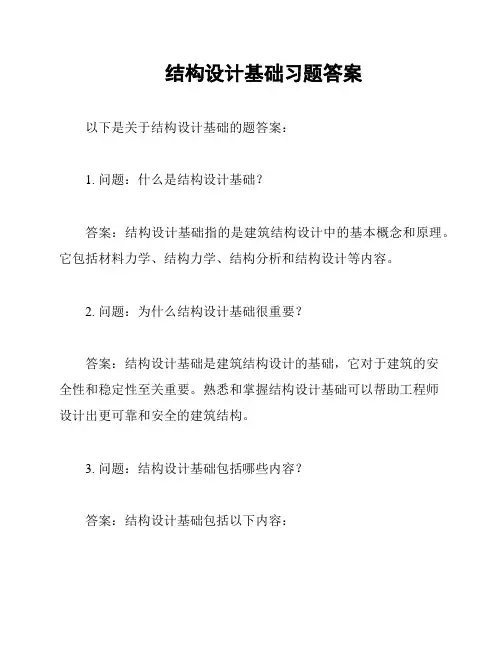 结构设计基础习题答案

以下是关于结构设计基础的题答案：

1. 问题：什么是结构设计基础？

答案：结构设计基础指的是建筑结构设计中的基本概念和原理。它包括材料力学、结构力学、结构分析和结构设计等内容。

2. 问题：为什么结构设计基础很重要？

答案：结构设计基础是建筑结构设计的基础，它对于建筑的安全性和稳定性至关重要。熟悉和掌握结构设计基础可以帮助工程师设计出更可靠和安全的建筑结构。

3. 问题：结构设计基础包括哪些内容？

答案：结构设计基础包括以下内容：